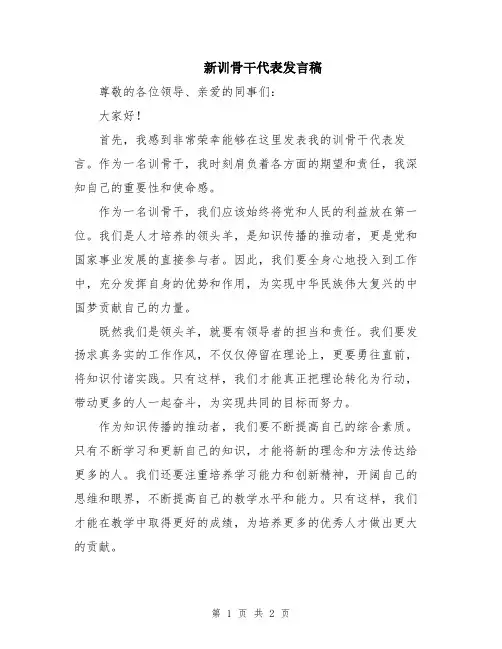 新训骨干代表发言稿

尊敬的各位领导、亲爱的同事们：

大家好！

首先，我感到非常荣幸能够在这里发表我的训骨干代表发言。作为一名训骨干，我时刻肩负着各方面的期望和责任，我深知自己的重要性和使命感。

作为一名训骨干，我们应该始终将党和人民的利益放在第一位。我们是人才培养的领头羊，是知识传播的推动者，更是党和国家事业发展的直接参与者。因此，我们要全身心地投入到工作中，充分发挥自身的优势和作用，为实现中华民族伟大复兴的中国梦贡献自己的力量。

既然我们是领头羊，就要有领导者的担当和责任。我们要发扬求真务实的工作作风，不仅仅停留在理论上，更要勇往直前，将知识付诸实践。只有这样，我们才能真正把理论转化为行动，带动更多的人一起奋斗，为实现共同的目标而努力。

作为知识传播的推动者，我们要不断提高自己的综合素质。只有不断学习和更新自己的知识，才能将新的理念和方法传达给更多的人。我们还要注重培养学习能力和创新精神，开阔自己的思维和眼界，不断提高自己的教学水平和能力。只有这样，我们才能在教学中取得更好的成绩，为培养更多的优秀人才做出更大的贡献。

第 1 页 共 2 页